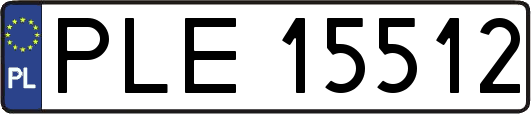 PL
PLE 15512